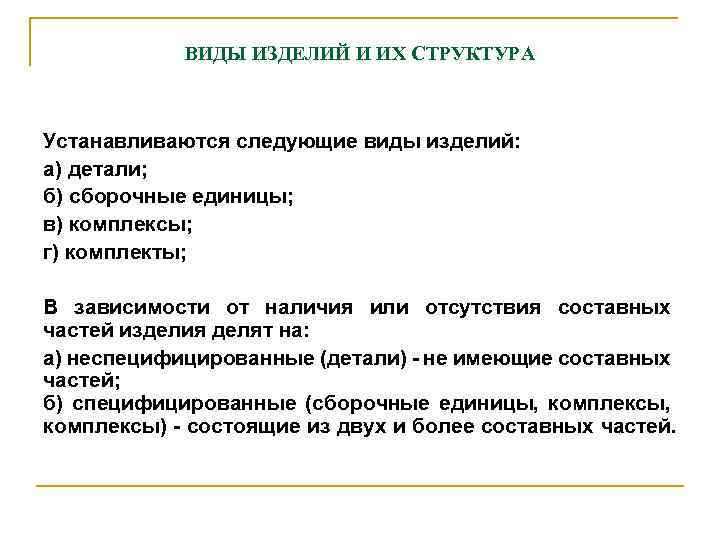 ВИДЫ ИЗДЕЛИЙ И ИХ СТРУКТУРА

Устанавливаются следующие виды изделий:

а) детали;

б) сборочные единицы;

в) комплексы;

г) комплекты;

В зависимости от наличия или отсутствия составных частей изделия делят на:

а) неспецифицированные (детали) - не имеющие составных частей;
б) специфицированные (сборочные единицы, комплексы, комплексы) - состоящие из двух и более составных частей.